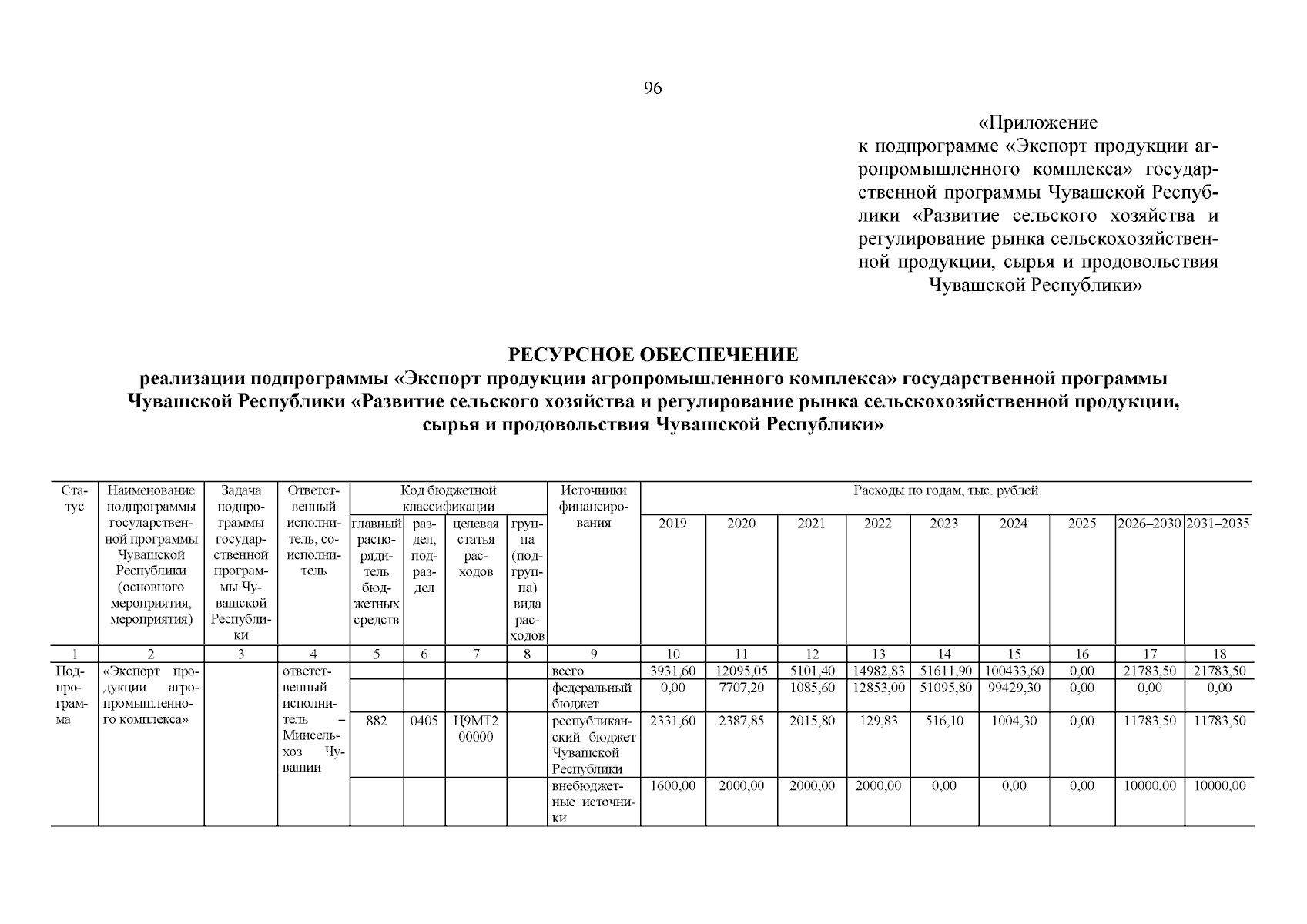 96

«Приложение
к подпрограмме «Экспорт продукции агропромышленного комплекса» государственной программы Чувашской Республики «Развитие сельского хозяйства и регулирование рынка сельскохозяйственной продукции, сырья и продовольствия Чувашской Республики»

РЕСУРСНОЕ ОБЕСПЕЧЕНИЕ
реализации подпрограммы «Экспорт продукции агропромышленного комплекса» государственной программы Чувашской Республики «Развитие сельского хозяйства и регулирование рынка сельскохозяйственной продукции, сырья и продовольствия Чувашской Республики»

| Статус | Наименование подпрограммы государственной программы Чувашской Республики (основного мероприятия, мероприятия) | Задача подпрограммы государственной программы Чувашской Республики | Ответственный исполнитель, соисполнитель | Код бюджетной классификации: главный распорядитель бюджетных средств | раздел, подраздел | целевая статья расходов | группа (подгруппа) вида расходов | Источники финансирования | Расходы по годам, тыс. рублей: 2019 | 2020 | 2021 | 2022 | 2023 | 2024 | 2025 | 2026–2030 | 2031–2035 |
|---|---|---|---|---|---|---|---|---|---|---|---|---|---|---|---|---|---|
| 1 | 2 | 3 | 4 | 5 | 6 | 7 | 8 | 9 | 10 | 11 | 12 | 13 | 14 | 15 | 16 | 17 | 18 |
| Подпрограмма | «Экспорт продукции агропромышленного комплекса» | | ответственный исполнитель – Минсельхоз Чувашии | | | | | всего | 3931,60 | 12095,05 | 5101,40 | 14982,83 | 51611,90 | 100433,60 | 0,00 | 21783,50 | 21783,50 |
| | | | | | | | | федеральный бюджет | 0,00 | 7707,20 | 1085,60 | 12853,00 | 51095,80 | 99429,30 | 0,00 | 0,00 | 0,00 |
| | | | | 882 | 0405 | Ц9МТ2 00000 | | республиканский бюджет Чувашской Республики | 2331,60 | 2387,85 | 2015,80 | 129,83 | 516,10 | 1004,30 | 0,00 | 11783,50 | 11783,50 |
| | | | | | | | | внебюджетные источники | 1600,00 | 2000,00 | 2000,00 | 2000,00 | 0,00 | 0,00 | 0,00 | 10000,00 | 10000,00 |